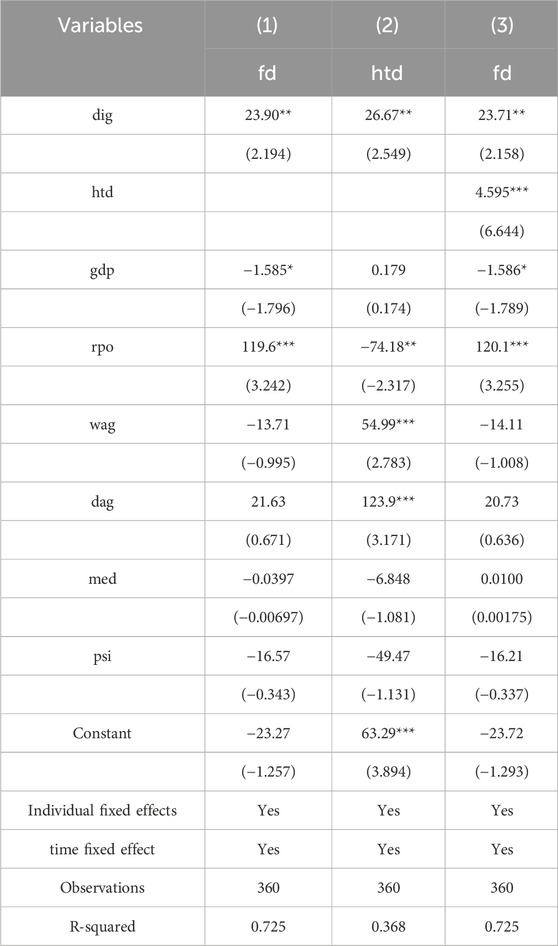 | Variables | (1) | (2) | (3) |
|---|---|---|---|
| | fd | htd | fd |
| dig | 23.90** | 26.67** | 23.71** |
| | (2.194) | (2.549) | (2.158) |
| htd | | | 4.595*** |
| | | | (6.644) |
| gdp | −1.585* | 0.179 | −1.586* |
| | (−1.796) | (0.174) | (−1.789) |
| rpo | 119.6*** | −74.18** | 120.1*** |
| | (3.242) | (−2.317) | (3.255) |
| wag | −13.71 | 54.99*** | −14.11 |
| | (−0.995) | (2.783) | (−1.008) |
| dag | 21.63 | 123.9*** | 20.73 |
| | (0.671) | (3.171) | (0.636) |
| med | −0.0397 | −6.848 | 0.0100 |
| | (−0.00697) | (−1.081) | (0.00175) |
| psi | −16.57 | −49.47 | −16.21 |
| | (−0.343) | (−1.131) | (−0.337) |
| Constant | −23.27 | 63.29*** | −23.72 |
| | (−1.257) | (3.894) | (−1.293) |
| Individual fixed effects | Yes | Yes | Yes |
| time fixed effect | Yes | Yes | Yes |
| Observations | 360 | 360 | 360 |
| R-squared | 0.725 | 0.368 | 0.725 |